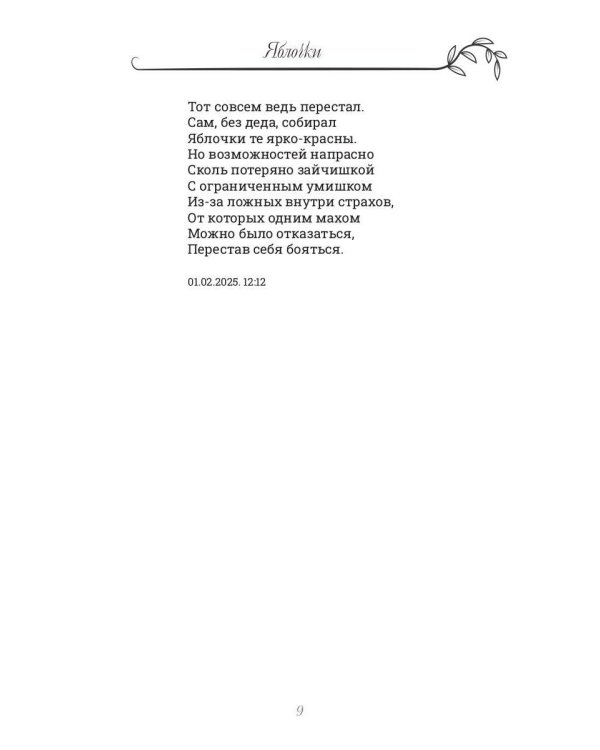 Яблочки

Тот совсем ведь перестал.
Сам, без деда, собирал
Яблочки те ярко-красны.
Но возможностей напрасно
Сколь потеряно зайчишкой
С ограниченным умишком
Из-за ложных внутри страхов,
От которых одним махом
Можно было отказаться,
Перестав себя бояться.

01.02.2025. 12:12

9